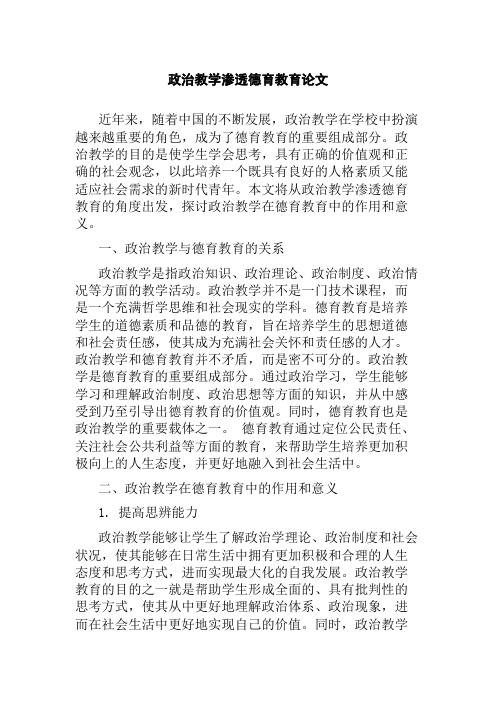 政治教学渗透德育教育论文

近年来，随着中国的不断发展，政治教学在学校中扮演越来越重要的角色，成为了德育教育的重要组成部分。政治教学的目的是使学生学会思考，具有正确的价值观和正确的社会观念，以此培养一个既具有良好的人格素质又能适应社会需求的新时代青年。本文将从政治教学渗透德育教育的角度出发，探讨政治教学在德育教育中的作用和意义。

一、政治教学与德育教育的关系

政治教学是指政治知识、政治理论、政治制度、政治情况等方面的教学活动。政治教学并不是一门技术课程，而是一个充满哲学思维和社会现实的学科。德育教育是培养学生的道德素质和品德的教育，旨在培养学生的思想道德和社会责任感，使其成为充满社会关怀和责任感的人才。政治教学和德育教育并不矛盾，而是密不可分的。政治教学是德育教育的重要组成部分。通过政治学习，学生能够学习和理解政治制度、政治思想等方面的知识，并从中感受到乃至引导出德育教育的价值观。同时，德育教育也是政治教学的重要载体之一。 德育教育通过定位公民责任、关注社会公共利益等方面的教育，来帮助学生培养更加积极向上的人生态度，并更好地融入到社会生活中。

二、政治教学在德育教育中的作用和意义

1. 提高思辨能力

政治教学能够让学生了解政治学理论、政治制度和社会状况，使其能够在日常生活中拥有更加积极和合理的人生态度和思考方式，进而实现最大化的自我发展。政治教学教育的目的之一就是帮助学生形成全面的、具有批判性的思考方式，使其从中更好地理解政治体系、政治现象，进而在社会生活中更好地实现自己的价值。同时，政治教学